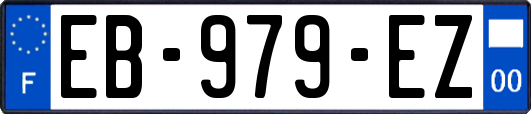 F

EB-979-EZ

00